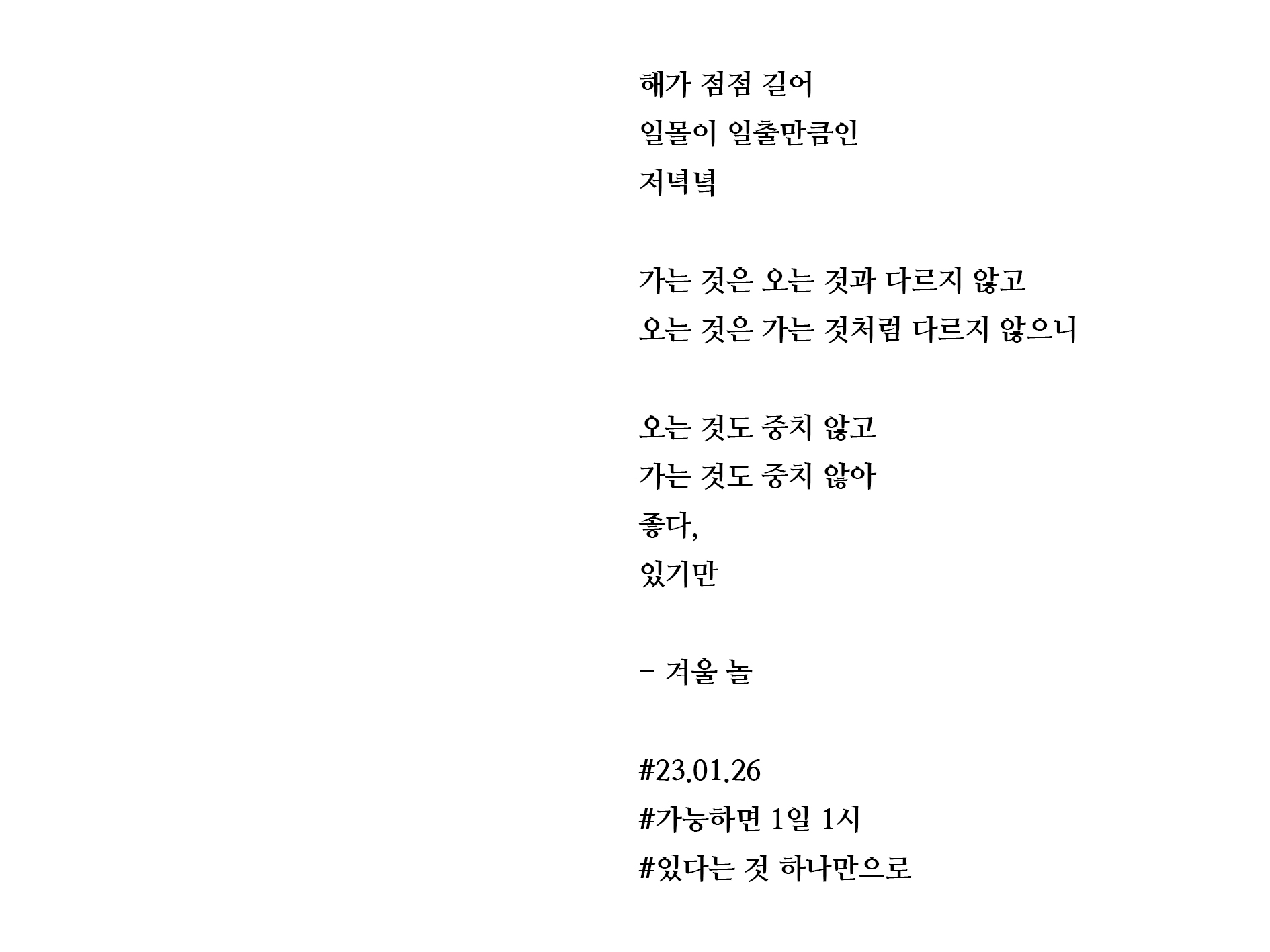 해가 점점 길어
일몰이 일출만큼인
저녁녘

가는 것은 오는 것과 다르지 않고
오는 것은 가는 것처럼 다르지 않으니

오는 것도 중치 않고
가는 것도 중치 않아
좋다,
있기만

- 겨울 놀

#23.01.26
#가능하면 1일 1시
#있다는 것 하나만으로